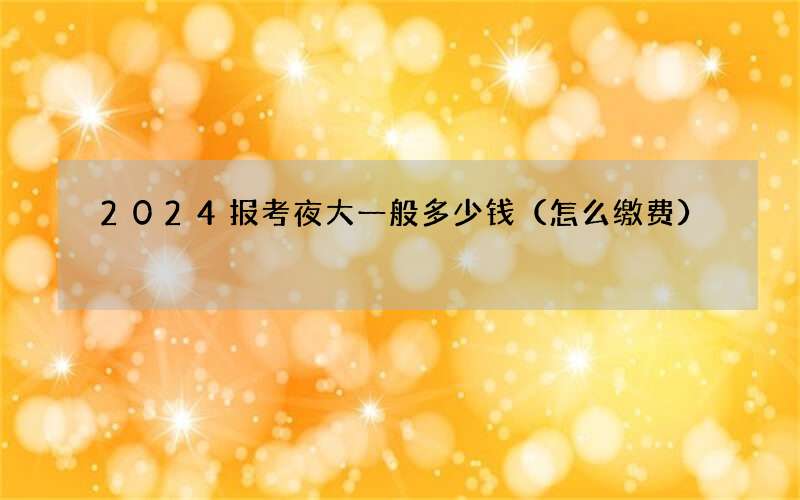 2024报考夜大一般多少钱（怎么缴费）